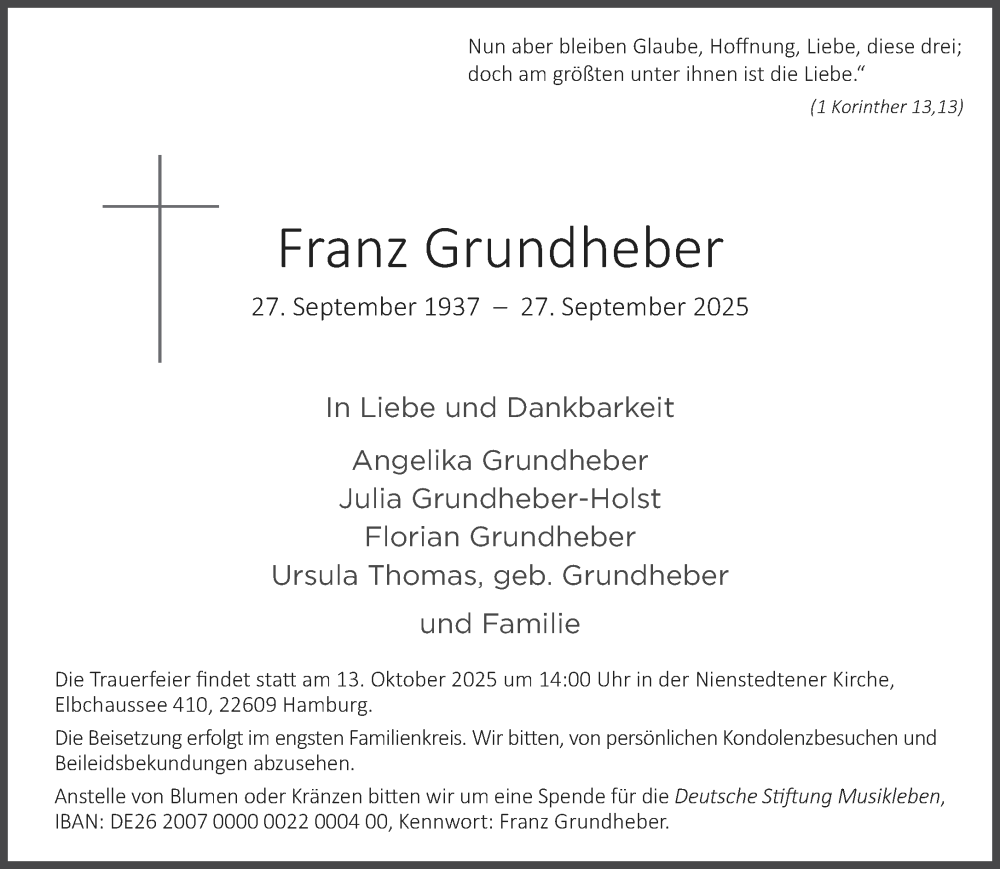 Nun aber bleiben Glaube, Hoffnung, Liebe, diese drei; doch am größten unter ihnen ist die Liebe.“

(1 Korinther 13,13)

Franz Grundheber

27. September 1937 – 27. September 2025

In Liebe und Dankbarkeit

Angelika Grundheber
Julia Grundheber-Holst
Florian Grundheber
Ursula Thomas, geb. Grundheber

und Familie

Die Trauerfeier findet statt am 13. Oktober 2025 um 14:00 Uhr in der Nienstedtener Kirche, Elbchaussee 410, 22609 Hamburg.

Die Beisetzung erfolgt im engsten Familienkreis. Wir bitten, von persönlichen Kondolenzbesuchen und Beileidsbekundungen abzusehen.

Anstelle von Blumen oder Kränzen bitten wir um eine Spende für die Deutsche Stiftung Musikleben, IBAN: DE26 2007 0000 0022 0004 00, Kennwort: Franz Grundheber.